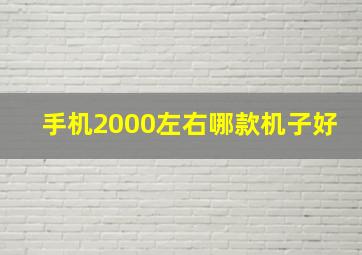 手机2000左右哪款机子好